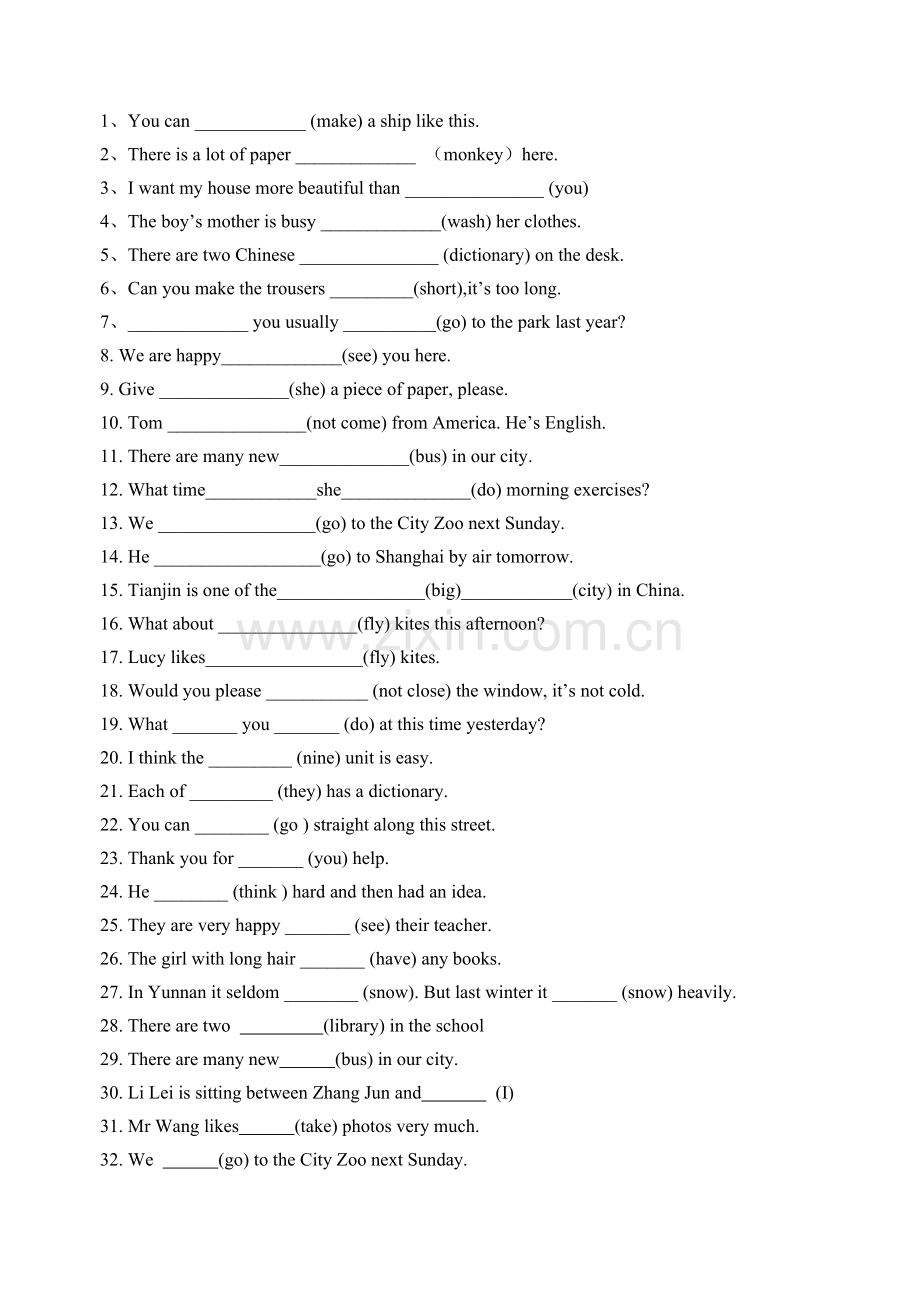 1、You can ____ (make) a ship like this.

2、There is a lot of paper ____ （monkey）here.

3、I want my house more beautiful than ____ (you)

4、The boy's mother is busy ____(wash) her clothes.

5、There are two Chinese ____ (dictionary) on the desk.

6、Can you make the trousers ____(short),it's too long.

7、____ you usually ____(go) to the park last year?

8. We are happy____(see) you here.

9. Give ____(she) a piece of paper, please.

10. Tom ____(not come) from America. He's English.

11. There are many new____(bus) in our city.

12. What time____she____(do) morning exercises?

13. We ____(go) to the City Zoo next Sunday.

14. He ____(go) to Shanghai by air tomorrow.

15. Tianjin is one of the____(big)____(city) in China.

16. What about ____(fly) kites this afternoon?

17. Lucy likes____(fly) kites.

18. Would you please ____ (not close) the window, it's not cold.

19. What ____ you ____ (do) at this time yesterday?

20. I think the ____ (nine) unit is easy.

21. Each of ____ (they) has a dictionary.

22. You can ____ (go ) straight along this street.

23. Thank you for ____ (you) help.

24. He ____ (think ) hard and then had an idea.

25. They are very happy ____ (see) their teacher.

26. The girl with long hair ____ (have) any books.

27. In Yunnan it seldom ____ (snow). But last winter it ____ (snow) heavily.

28. There are two ____(library) in the school

29. There are many new____(bus) in our city.

30. Li Lei is sitting between Zhang Jun and____ (I)

31. Mr Wang likes____(take) photos very much.

32. We ____(go) to the City Zoo next Sunday.

www.zixin.com.cn